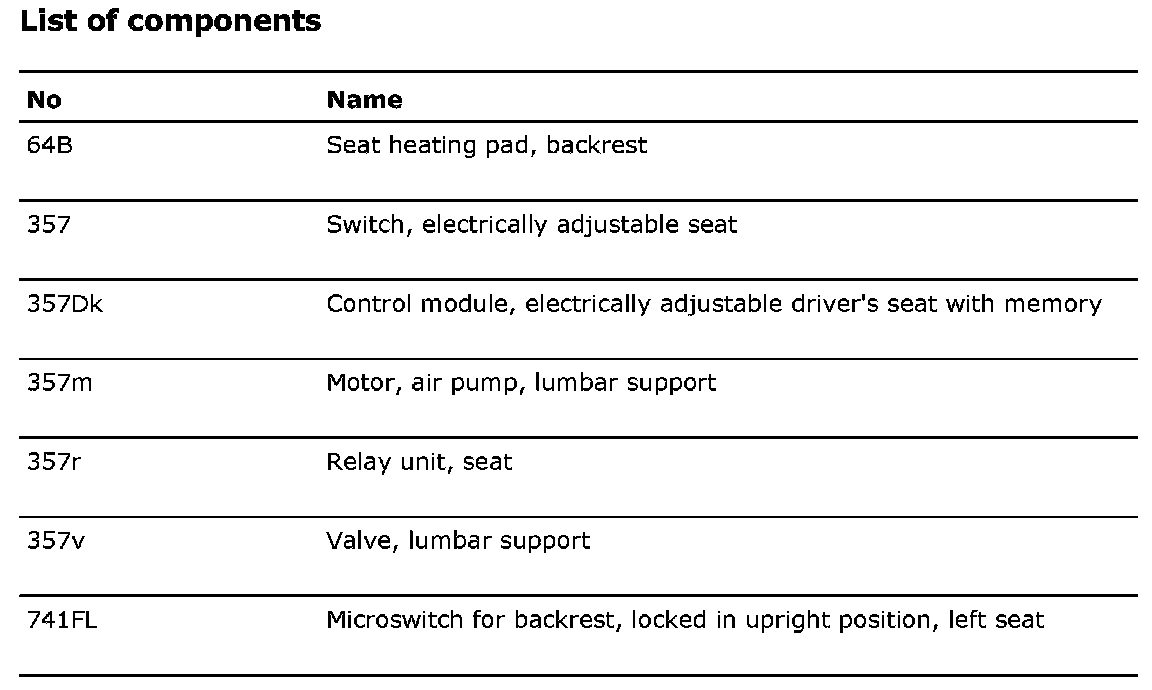 List of components

| No | Name |
|---|---|
| 64B | Seat heating pad, backrest |
| 357 | Switch, electrically adjustable seat |
| 357Dk | Control module, electrically adjustable driver's seat with memory |
| 357m | Motor, air pump, lumbar support |
| 357r | Relay unit, seat |
| 357v | Valve, lumbar support |
| 741FL | Microswitch for backrest, locked in upright position, left seat |